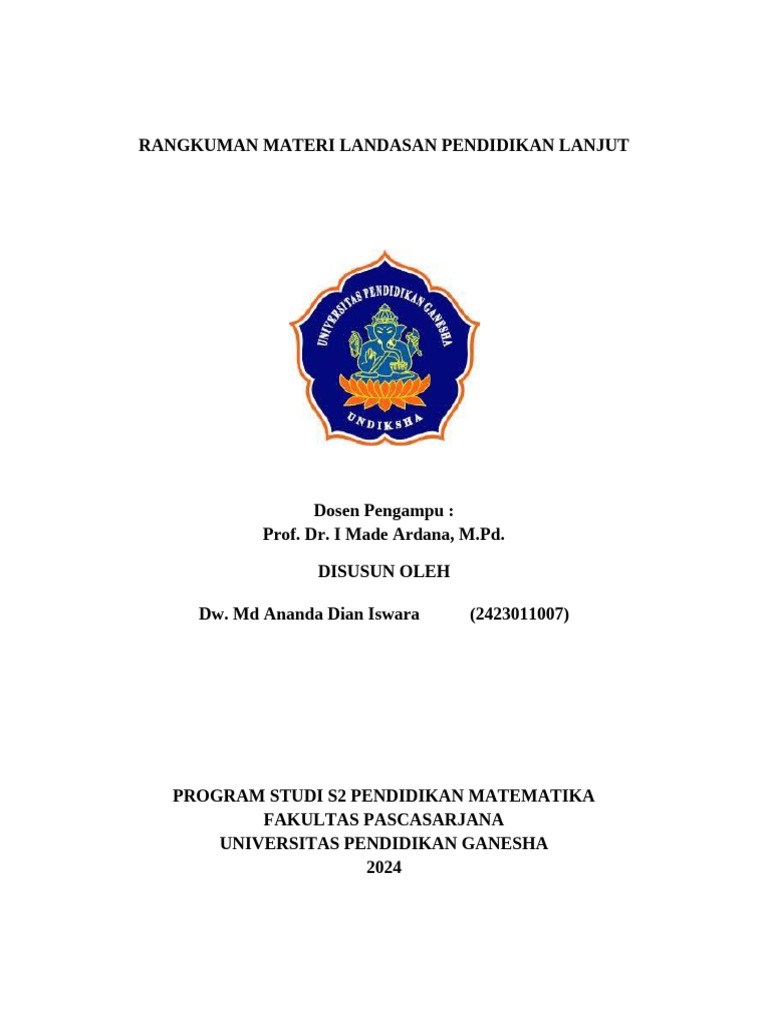 RANGKUMAN MATERI LANDASAN PENDIDIKAN LANJUT

UNIVERSITAS PENDIDIKAN GANESHA
UNDIKSHA

Dosen Pengampu :
Prof. Dr. I Made Ardana, M.Pd.

DISUSUN OLEH

Dw. Md Ananda Dian Iswara (2423011007)

PROGRAM STUDI S2 PENDIDIKAN MATEMATIKA
FAKULTAS PASCASARJANA
UNIVERSITAS PENDIDIKAN GANESHA
2024